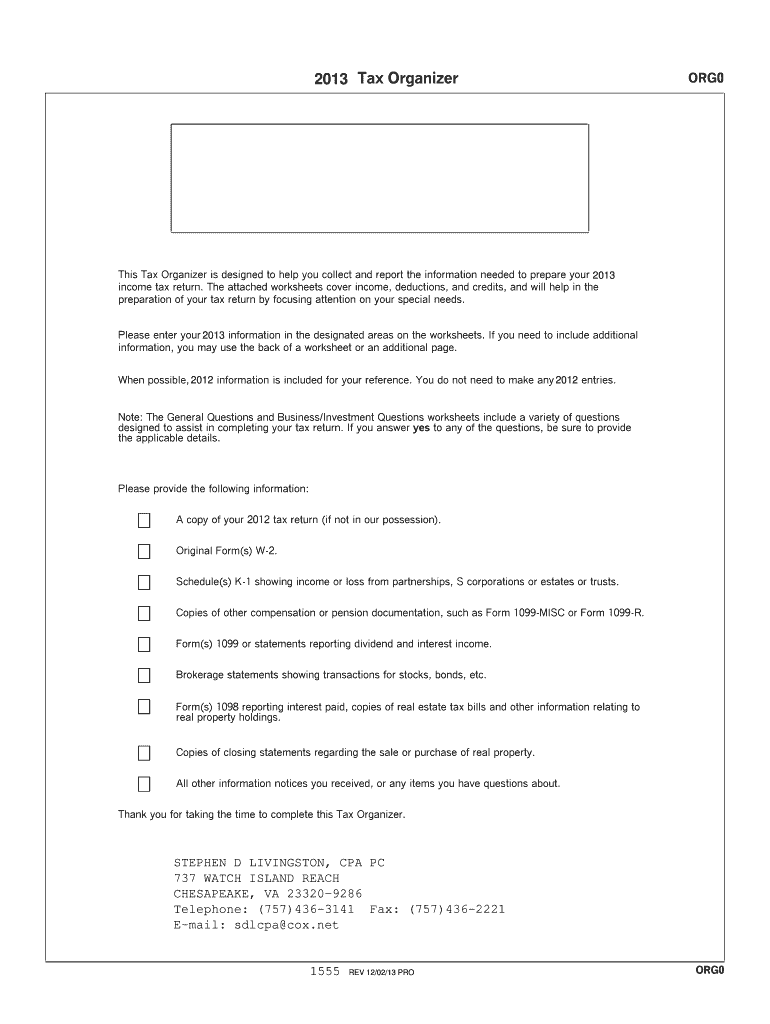 2013 Tax Organizer

ORG0

This Tax Organizer is designed to help you collect and report the information needed to prepare your 2013 income tax return. The attached worksheets cover income, deductions, and credits, and will help in the preparation of your tax return by focusing attention on your special needs.

Please enter your 2013 information in the designated areas on the worksheets. If you need to include additional information, you may use the back of a worksheet or an additional page.

When possible, 2012 information is included for your reference. You do not need to make any 2012 entries.

Note: The General Questions and Business/Investment Questions worksheets include a variety of questions designed to assist in completing your tax return. If you answer yes to any of the questions, be sure to provide the applicable details.

Please provide the following information:

A copy of your 2012 tax return (if not in our possession).

Original Form(s) W-2.

Schedule(s) K-1 showing income or loss from partnerships, S corporations or estates or trusts.

Copies of other compensation or pension documentation, such as Form 1099-MISC or Form 1099-R.

Form(s) 1099 or statements reporting dividend and interest income.

Brokerage statements showing transactions for stocks, bonds, etc.

Form(s) 1098 reporting interest paid, copies of real estate tax bills and other information relating to real property holdings.

Copies of closing statements regarding the sale or purchase of real property.

All other information notices you received, or any items you have questions about.

Thank you for taking the time to complete this Tax Organizer.

STEPHEN D LIVINGSTON, CPA PC
737 WATCH ISLAND REACH
CHESAPEAKE, VA 23320-9286
Telephone: (757)436-3141 Fax: (757)436-2221
E-mail: sdlcpa@cox.net

1555 REV 12/02/13 PRO

ORG0